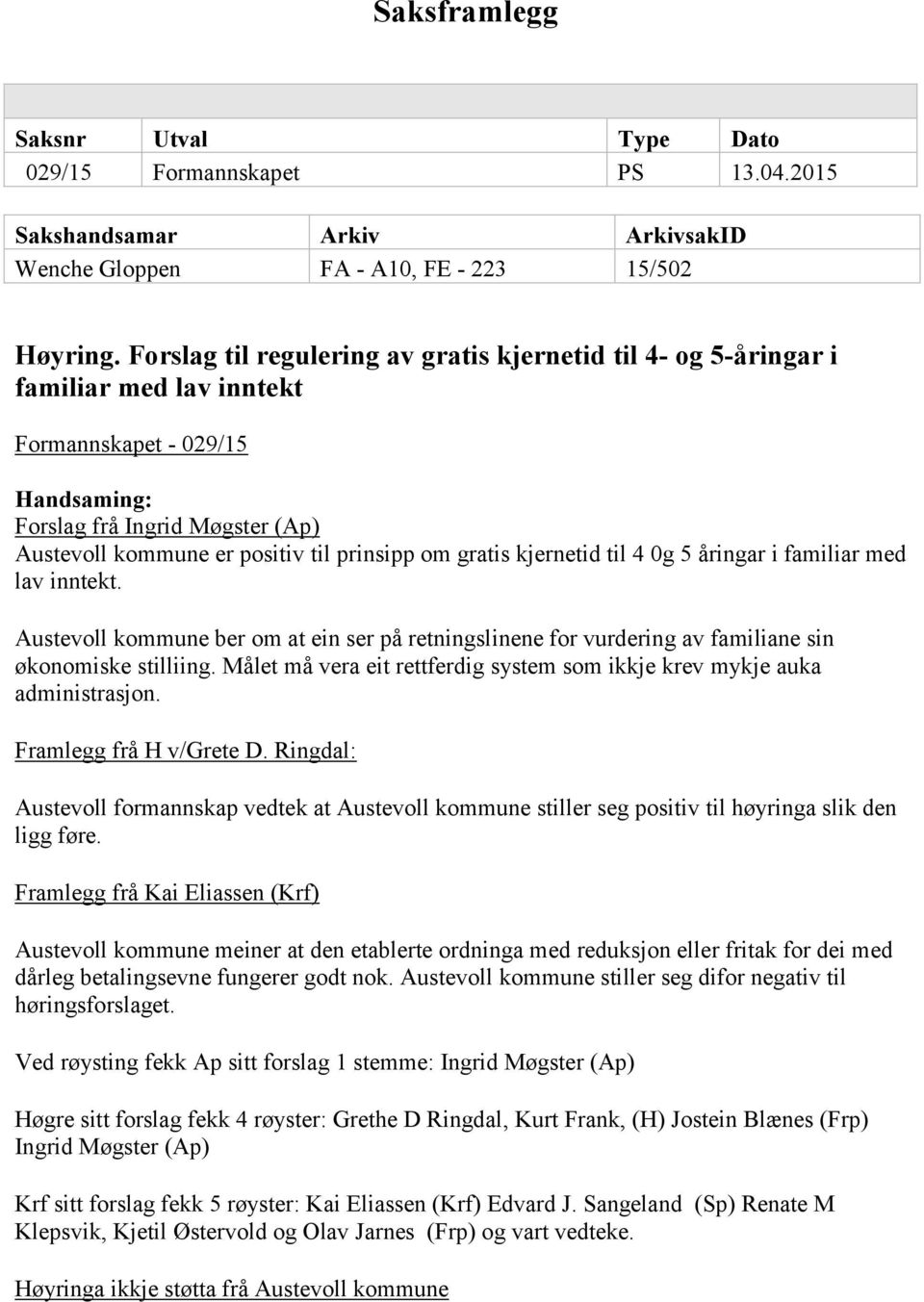 Saksframlegg

| Saksnr | Utval | Type | Dato |
|---|---|---|---|
| 029/15 | Formannskapet | PS | 13.04.2015 |

| Sakshandsamar | Arkiv | ArkivsakID |
|---|---|---|
| Wenche Gloppen | FA - A10, FE - 223 | 15/502 |

Høyring. Forslag til regulering av gratis kjernetid til 4- og 5-åringar i familiar med lav inntekt

Formannskapet - 029/15

Handsaming:
Forslag frå Ingrid Møgster (Ap)
Austevoll kommune er positiv til prinsipp om gratis kjernetid til 4 0g 5 åringar i familiar med lav inntekt.

Austevoll kommune ber om at ein ser på retningslinene for vurdering av familiane sin økonomiske stilliing. Målet må vera eit rettferdig system som ikkje krev mykje auka administrasjon.

Framlegg frå H v/Grete D. Ringdal:

Austevoll formannskap vedtek at Austevoll kommune stiller seg positiv til høyringa slik den ligg føre.

Framlegg frå Kai Eliassen (Krf)

Austevoll kommune meiner at den etablerte ordninga med reduksjon eller fritak for dei med dårleg betalingsevne fungerer godt nok. Austevoll kommune stiller seg difor negativ til høringsforslaget.

Ved røysting fekk Ap sitt forslag 1 stemme: Ingrid Møgster (Ap)

Høgre sitt forslag fekk 4 røyster: Grethe D Ringdal, Kurt Frank, (H) Jostein Blænes (Frp) Ingrid Møgster (Ap)

Krf sitt forslag fekk 5 røyster: Kai Eliassen (Krf) Edvard J. Sangeland (Sp) Renate M Klepsvik, Kjetil Østervold og Olav Jarnes (Frp) og vart vedteke.

Høyringa ikkje støtta frå Austevoll kommune